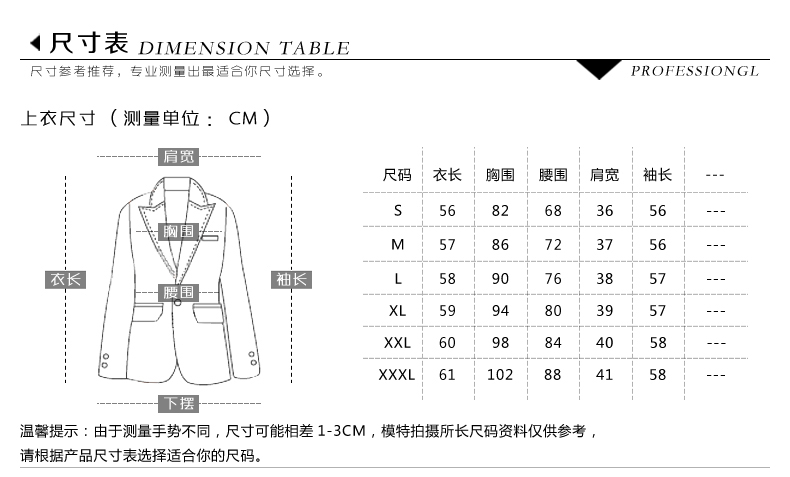 尺寸表 DIMENSION TABLE

尺寸参考推荐，专业测量出最适合你尺寸选择。

PROFESSIONGL

上衣尺寸（测量单位：CM）

肩宽

胸围

衣长

袖长

腰围

下摆

| 尺码 | 衣长 | 胸围 | 腰围 | 肩宽 | 袖长 | --- |
|---|---|---|---|---|---|---|
| S | 56 | 82 | 68 | 36 | 56 | --- |
| M | 57 | 86 | 72 | 37 | 56 | --- |
| L | 58 | 90 | 76 | 38 | 57 | --- |
| XL | 59 | 94 | 80 | 39 | 57 | --- |
| XXL | 60 | 98 | 84 | 40 | 58 | --- |
| XXXL | 61 | 102 | 88 | 41 | 58 | --- |

温馨提示：由于测量手势不同，尺寸可能相差 1-3CM，模特拍摄所长尺码资料仅供参考，请根据产品尺寸表选择适合你的尺码。